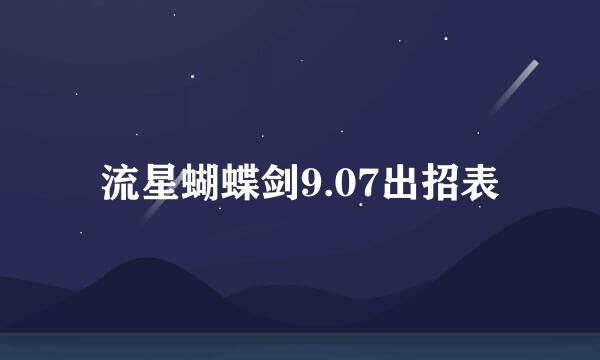 流星蝴蝶剑9.07出招表